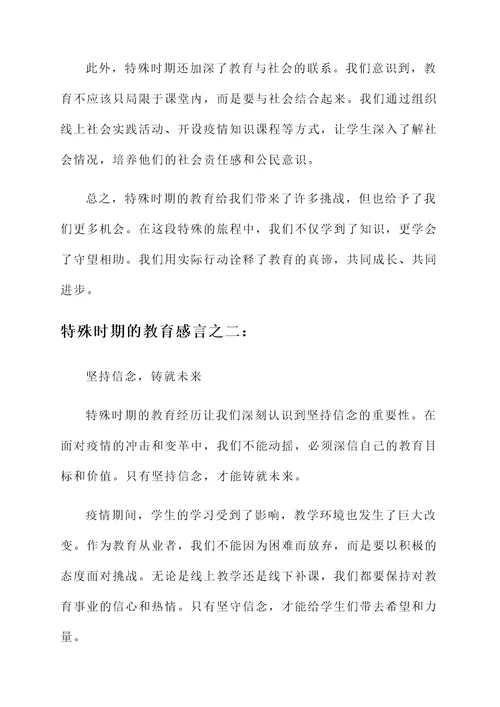 此外，特殊时期还加深了教育与社会的联系。我们意识到，教育不应该只局限于课堂内，而是要与社会结合起来。我们通过组织线上社会实践活动、开设疫情知识课程等方式，让学生深入了解社会情况，培养他们的社会责任感和公民意识。

总之，特殊时期的教育给我们带来了许多挑战，但也给予了我们更多机会。在这段特殊的旅程中，我们不仅学到了知识，更学会了守望相助。我们用实际行动诠释了教育的真谛，共同成长、共同进步。

特殊时期的教育感言之二：

坚持信念，铸就未来

特殊时期的教育经历让我们深刻认识到坚持信念的重要性。在面对疫情的冲击和变革中，我们不能动摇，必须深信自己的教育目标和价值。只有坚持信念，才能铸就未来。

疫情期间，学生的学习受到了影响，教学环境也发生了巨大改变。作为教育从业者，我们不能因为困难而放弃，而是要以积极的态度面对挑战。无论是线上教学还是线下补课，我们都要保持对教育事业的信心和热情。只有坚守信念，才能给学生们带去希望和力量。